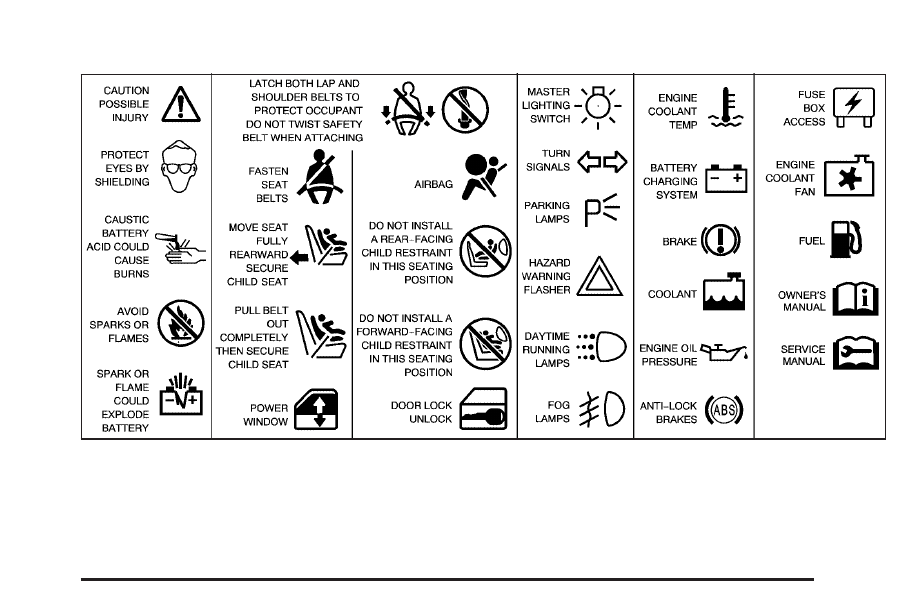 CAUTION POSSIBLE INJURY

PROTECT EYES BY SHIELDING

CAUSTIC BATTERY ACID COULD CAUSE BURNS

AVOID SPARKS OR FLAMES

SPARK OR FLAME COULD EXPLODE BATTERY

LATCH BOTH LAP AND SHOULDER BELTS TO PROTECT OCCUPANT DO NOT TWIST SAFETY BELT WHEN ATTACHING

FASTEN SEAT BELTS

MOVE SEAT FULLY REARWARD SECURE CHILD SEAT

PULL BELT OUT COMPLETELY THEN SECURE CHILD SEAT

POWER WINDOW

AIRBAG

DO NOT INSTALL A REAR-FACING CHILD RESTRAINT IN THIS SEATING POSITION

DO NOT INSTALL A FORWARD-FACING CHILD RESTRAINT IN THIS SEATING POSITION

DOOR LOCK UNLOCK

MASTER LIGHTING SWITCH

TURN SIGNALS

PARKING LAMPS

HAZARD WARNING FLASHER

DAYTIME RUNNING LAMPS

FOG LAMPS

ENGINE COOLANT TEMP

BATTERY CHARGING SYSTEM

BRAKE

COOLANT

ENGINE OIL PRESSURE

ANTI-LOCK BRAKES

ABS

FUSE BOX ACCESS

ENGINE COOLANT FAN

FUEL

OWNER'S MANUAL

SERVICE MANUAL